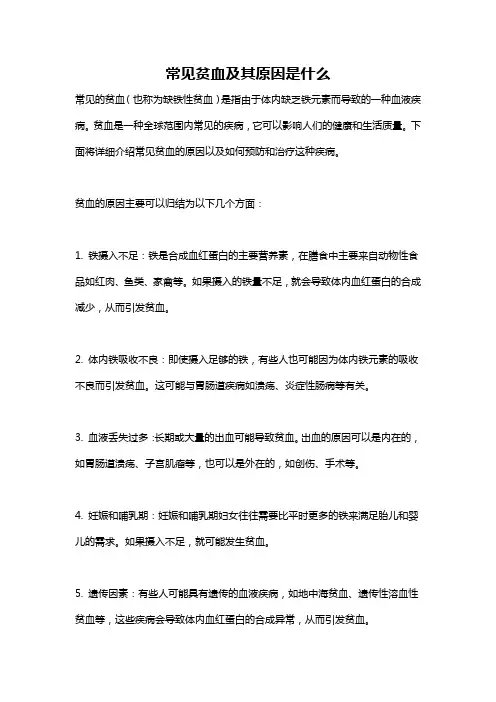 常见贫血及其原因是什么

常见的贫血（也称为缺铁性贫血）是指由于体内缺乏铁元素而导致的一种血液疾病。贫血是一种全球范围内常见的疾病，它可以影响人们的健康和生活质量。下面将详细介绍常见贫血的原因以及如何预防和治疗这种疾病。

贫血的原因主要可以归结为以下几个方面：

1. 铁摄入不足：铁是合成血红蛋白的主要营养素，在膳食中主要来自动物性食品如红肉、鱼类、家禽等。如果摄入的铁量不足，就会导致体内血红蛋白的合成减少，从而引发贫血。

2. 体内铁吸收不良：即使摄入足够的铁，有些人也可能因为体内铁元素的吸收不良而引发贫血。这可能与胃肠道疾病如溃疡、炎症性肠病等有关。

3. 血液丢失过多：长期或大量的出血可能导致贫血。出血的原因可以是内在的，如胃肠道溃疡、子宫肌瘤等，也可以是外在的，如创伤、手术等。

4. 妊娠和哺乳期：妊娠和哺乳期妇女往往需要比平时更多的铁来满足胎儿和婴儿的需求。如果摄入不足，就可能发生贫血。

5. 遗传因素：有些人可能具有遗传的血液疾病，如地中海贫血、遗传性溶血性贫血等，这些疾病会导致体内血红蛋白的合成异常，从而引发贫血。